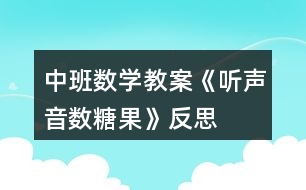 中班数学教案《听声音数糖果》反思